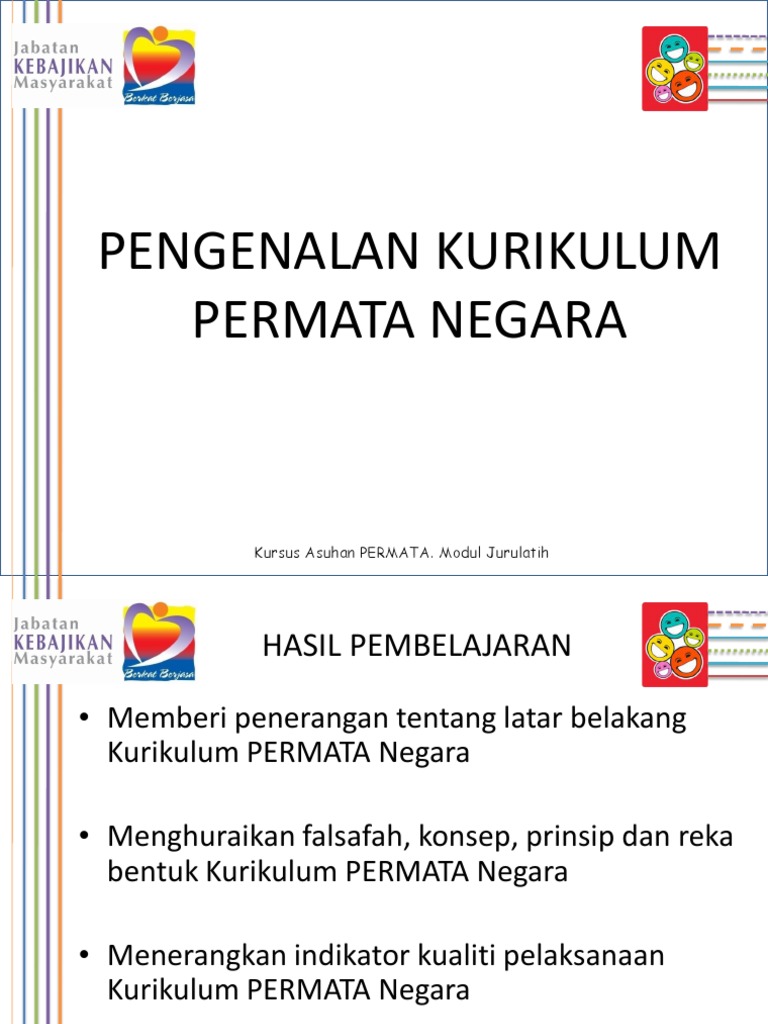 Jabatan
KEBAJIKAN
Masyarakat

Berkat Berjasa

PENGENALAN KURIKULUM PERMATA NEGARA

Kursus Asuhan PERMATA. Modul Jurulatih

Jabatan
KEBAJIKAN
Masyarakat

Berkat Berjasa

HASIL PEMBELAJARAN

• Memberi penerangan tentang latar belakang Kurikulum PERMATA Negara

• Menghuraikan falsafah, konsep, prinsip dan reka bentuk Kurikulum PERMATA Negara

• Menerangkan indikator kualiti pelaksanaan Kurikulum PERMATA Negara